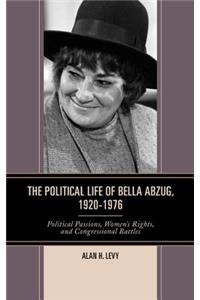 THE POLITICAL LIFE OF BELLA ABZUG, 1920–1976

Political Passions, Women's Rights, and Congressional Battles

ALAN H. LEVY